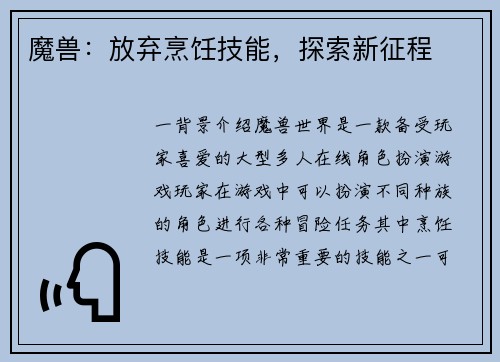 魔兽：放弃烹饪技能，探索新征程

一背景介绍魔兽世界是一款备受玩家喜爱的大型多人在线角色扮演游戏玩家在游戏中可以扮演不同种族的角色进行各种冒险任务其中烹饪技能是一项非常重要的技能之一可